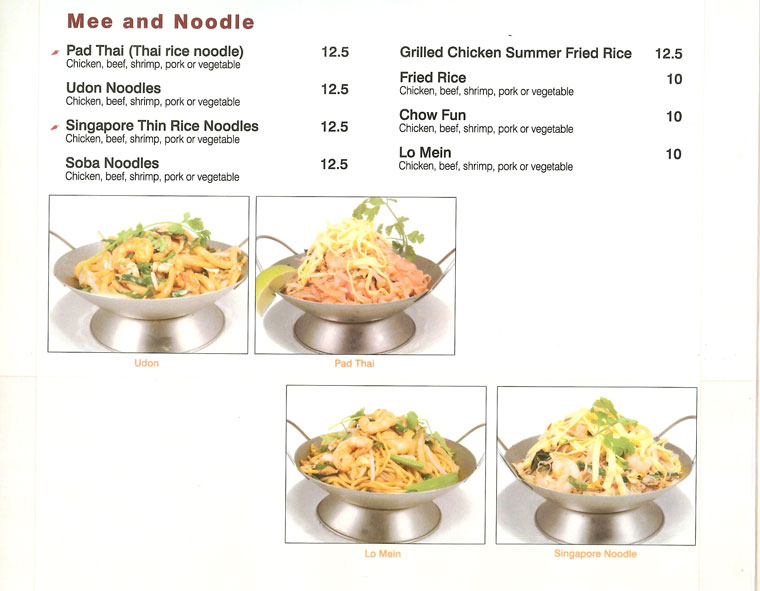 Mee and Noodle

Pad Thai (Thai rice noodle) 12.5
Chicken, beef, shrimp, pork or vegetable

Udon Noodles 12.5
Chicken, beef, shrimp, pork or vegetable

Singapore Thin Rice Noodles 12.5
Chicken, beef, shrimp, pork or vegetable

Soba Noodles 12.5
Chicken, beef, shrimp, pork or vegetable

Grilled Chicken Summer Fried Rice 12.5

Fried Rice 10
Chicken, beef, shrimp, pork or vegetable

Chow Fun 10
Chicken, beef, shrimp, pork or vegetable

Lo Mein 10
Chicken, beef, shrimp, pork or vegetable

Udon

Pad Thai

Lo Mein

Singapore Noodle